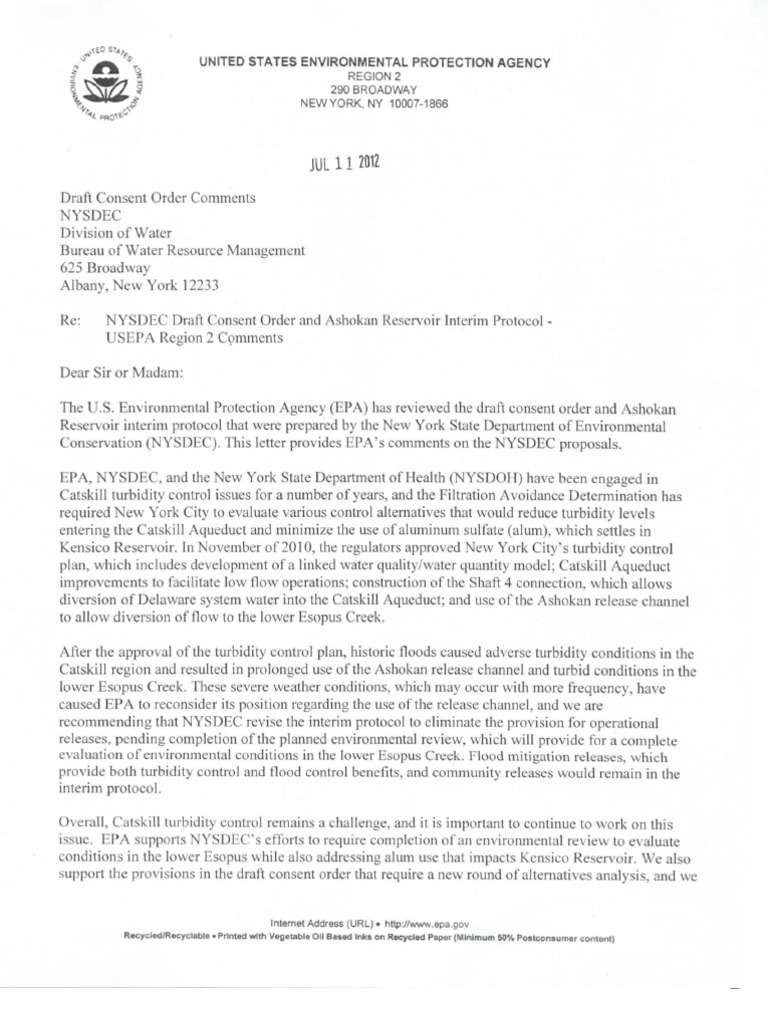 UNITED STATES ENVIRONMENTAL PROTECTION AGENCY
UNITED STATES ENVIRONMENTAL PROTECTION AGENCY
REGION 2
290 BROADWAY
NEW YORK, NY 10007-1866

JUL 11 2012

Draft Consent Order Comments
NYSDEC
Division of Water
Bureau of Water Resource Management
625 Broadway
Albany, New York 12233

Re: NYSDEC Draft Consent Order and Ashokan Reservoir Interim Protocol - USEPA Region 2 Comments

Dear Sir or Madam:

The U.S. Environmental Protection Agency (EPA) has reviewed the draft consent order and Ashokan Reservoir interim protocol that were prepared by the New York State Department of Environmental Conservation (NYSDEC). This letter provides EPA's comments on the NYSDEC proposals.

EPA, NYSDEC, and the New York State Department of Health (NYSDOH) have been engaged in Catskill turbidity control issues for a number of years, and the Filtration Avoidance Determination has required New York City to evaluate various control alternatives that would reduce turbidity levels entering the Catskill Aqueduct and minimize the use of aluminum sulfate (alum), which settles in Kensico Reservoir. In November of 2010, the regulators approved New York City's turbidity control plan, which includes development of a linked water quality/water quantity model; Catskill Aqueduct improvements to facilitate low flow operations; construction of the Shaft 4 connection, which allows diversion of Delaware system water into the Catskill Aqueduct; and use of the Ashokan release channel to allow diversion of flow to the lower Esopus Creek.

After the approval of the turbidity control plan, historic floods caused adverse turbidity conditions in the Catskill region and resulted in prolonged use of the Ashokan release channel and turbid conditions in the lower Esopus Creek. These severe weather conditions, which may occur with more frequency, have caused EPA to reconsider its position regarding the use of the release channel, and we are recommending that NYSDEC revise the interim protocol to eliminate the provision for operational releases, pending completion of the planned environmental review, which will provide for a complete evaluation of environmental conditions in the lower Esopus Creek. Flood mitigation releases, which provide both turbidity control and flood control benefits, and community releases would remain in the interim protocol.

Overall, Catskill turbidity control remains a challenge, and it is important to continue to work on this issue. EPA supports NYSDEC's efforts to require completion of an environmental review to evaluate conditions in the lower Esopus while also addressing alum use that impacts Kensico Reservoir. We also support the provisions in the draft consent order that require a new round of alternatives analysis, and we

Internet Address (URL) • http://www.epa.gov
Recycled/Recyclable • Printed with Vegetable Oil Based Inks on Recycled Paper (Minimum 50% Postconsumer content)